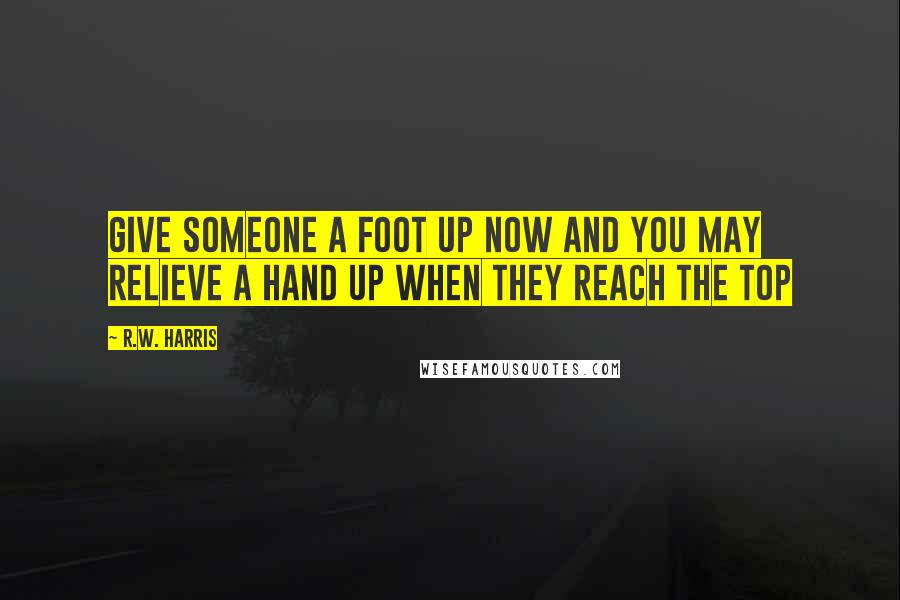 GIVE SOMEONE A FOOT UP NOW AND YOU MAY RELIEVE A HAND UP WHEN THEY REACH THE TOP

~ R.W. HARRIS

WISEFAMOUSQUOTES.COM